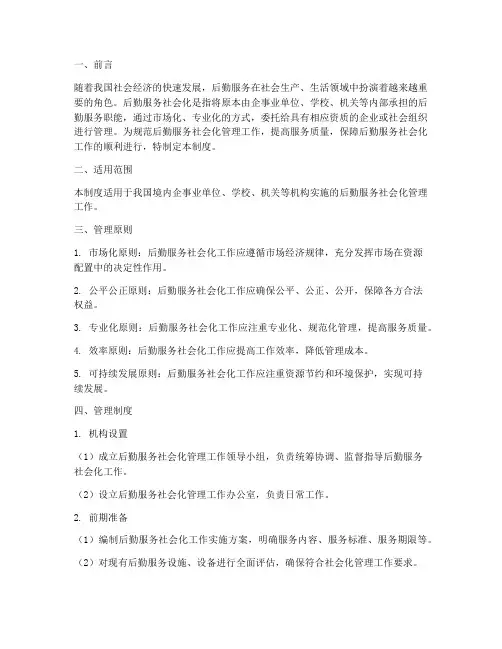 一、前言

随着我国社会经济的快速发展，后勤服务在社会生产、生活领域中扮演着越来越重要的角色。后勤服务社会化是指将原本由企事业单位、学校、机关等内部承担的后勤服务职能，通过市场化、专业化的方式，委托给具有相应资质的企业或社会组织进行管理。为规范后勤服务社会化管理工作，提高服务质量，保障后勤服务社会化工作的顺利进行，特制定本制度。

二、适用范围

本制度适用于我国境内企事业单位、学校、机关等机构实施的后勤服务社会化管理工作。

三、管理原则

1. 市场化原则：后勤服务社会化工作应遵循市场经济规律，充分发挥市场在资源配置中的决定性作用。

2. 公平公正原则：后勤服务社会化工作应确保公平、公正、公开，保障各方合法权益。

3. 专业化原则：后勤服务社会化工作应注重专业化、规范化管理，提高服务质量。

4. 效率原则：后勤服务社会化工作应提高工作效率，降低管理成本。

5. 可持续发展原则：后勤服务社会化工作应注重资源节约和环境保护，实现可持续发展。

四、管理制度

1. 机构设置

（1）成立后勤服务社会化管理工作领导小组，负责统筹协调、监督指导后勤服务社会化工作。

（2）设立后勤服务社会化管理工作办公室，负责日常工作。

2. 前期准备

（1）编制后勤服务社会化工作实施方案，明确服务内容、服务标准、服务期限等。

（2）对现有后勤服务设施、设备进行全面评估，确保符合社会化管理工作要求。